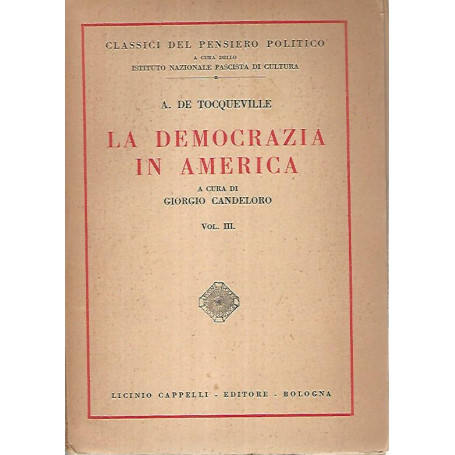 CLASSICI DEL PENSIERO POLITICO
A CURA DELLO
ISTITUTO NAZIONALE FASCISTA DI CULTURA

A. DE TOCQUEVILLE

LA DEMOCRAZIA IN AMERICA

A CURA DI
GIORGIO CANDELORO

VOL. III.

LICINIO CAPPELLI - EDITORE - BOLOGNA